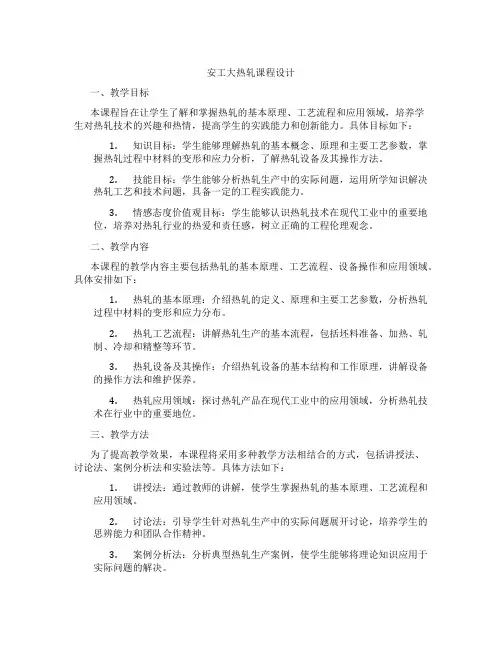 安工大热轧课程设计

一、教学目标

本课程旨在让学生了解和掌握热轧的基本原理、工艺流程和应用领域，培养学生对热轧技术的兴趣和热情，提高学生的实践能力和创新能力。具体目标如下：

1. 知识目标：学生能够理解热轧的基本概念、原理和主要工艺参数，掌握热轧过程中材料的变形和应力分析，了解热轧设备及其操作方法。

2. 技能目标：学生能够分析热轧生产中的实际问题，运用所学知识解决热轧工艺和技术问题，具备一定的工程实践能力。

3. 情感态度价值观目标：学生能够认识热轧技术在现代工业中的重要地位，培养对热轧行业的热爱和责任感，树立正确的工程伦理观念。

二、教学内容

本课程的教学内容主要包括热轧的基本原理、工艺流程、设备操作和应用领域。具体安排如下：

1. 热轧的基本原理：介绍热轧的定义、原理和主要工艺参数，分析热轧过程中材料的变形和应力分布。

2. 热轧工艺流程：讲解热轧生产的基本流程，包括坯料准备、加热、轧制、冷却和精整等环节。

3. 热轧设备及其操作：介绍热轧设备的基本结构和工作原理，讲解设备的操作方法和维护保养。

4. 热轧应用领域：探讨热轧产品在现代工业中的应用领域，分析热轧技术在行业中的重要地位。

三、教学方法

为了提高教学效果，本课程将采用多种教学方法相结合的方式，包括讲授法、讨论法、案例分析法和实验法等。具体方法如下：

1. 讲授法：通过教师的讲解，使学生掌握热轧的基本原理、工艺流程和应用领域。

2. 讨论法：引导学生针对热轧生产中的实际问题展开讨论，培养学生的思辨能力和团队合作精神。

3. 案例分析法：分析典型热轧生产案例，使学生能够将理论知识应用于实际问题的解决。